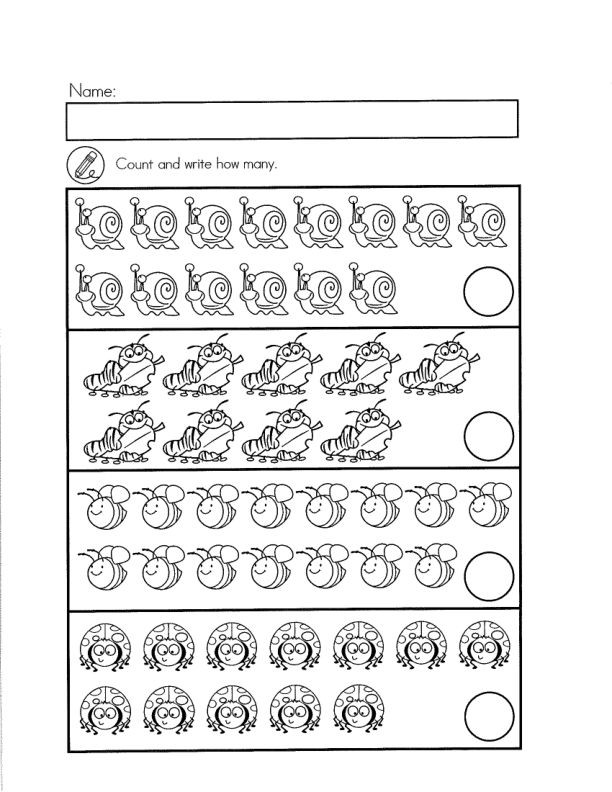 Name:

Count and write how many.